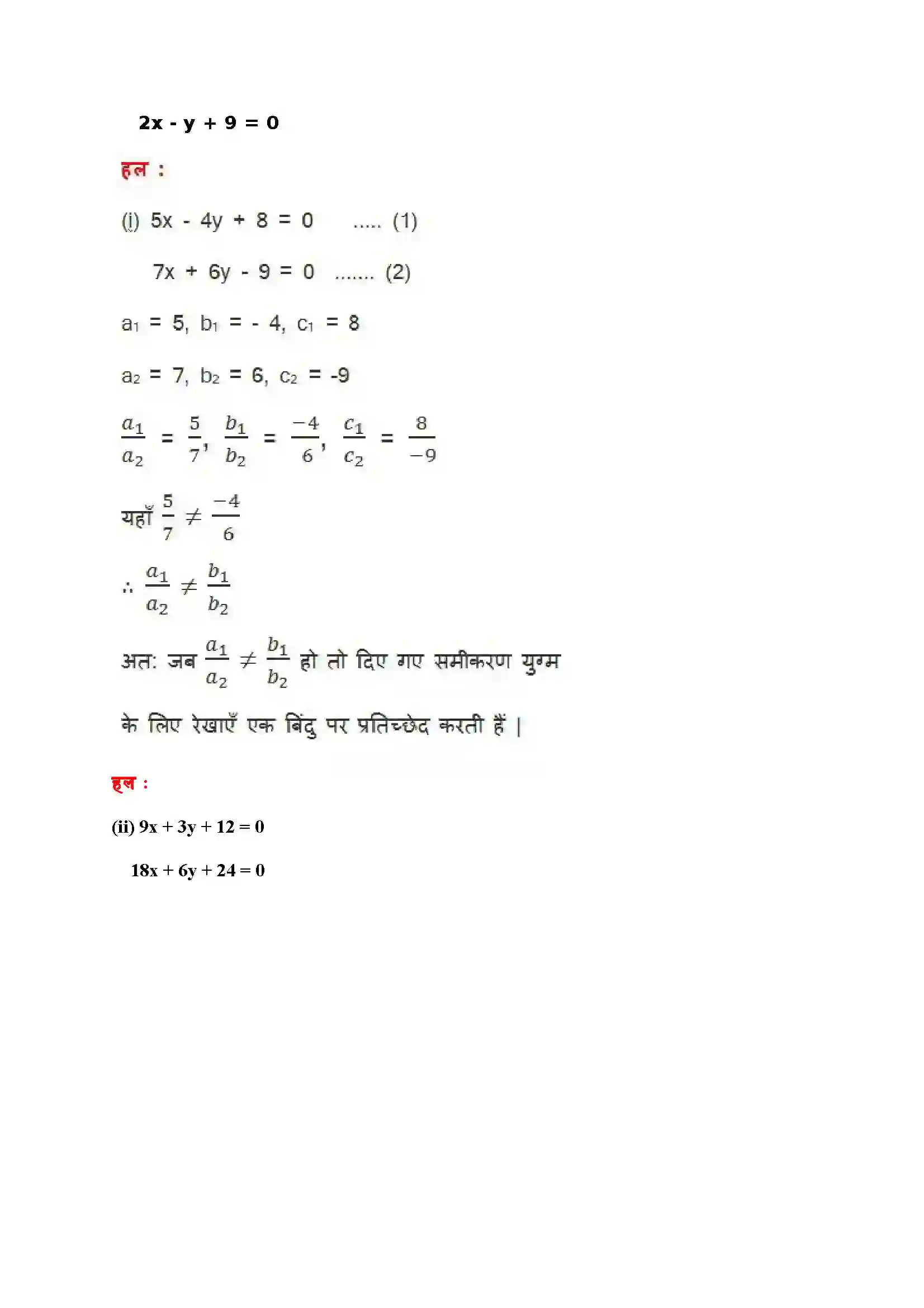 2x - y + 9 = 0

हल :

(i) 5x - 4y + 8 = 0 ..... (1)

7x + 6y - 9 = 0 ....... (2)

$a_1 = 5, b_1 = -4, c_1 = 8$

$a_2 = 7, b_2 = 6, c_2 = -9$

$\frac{a_1}{a_2} = \frac{5}{7}, \frac{b_1}{b_2} = \frac{-4}{6}, \frac{c_1}{c_2} = \frac{8}{-9}$

यहाँ $\frac{5}{7} \neq \frac{-4}{6}$

$\therefore \frac{a_1}{a_2} \neq \frac{b_1}{b_2}$

अत: जब $\frac{a_1}{a_2} \neq \frac{b_1}{b_2}$ हो तो दिए गए समीकरण युग्म के लिए रेखाएँ एक बिंदु पर प्रतिच्छेद करती हैं |

हल :

(ii) 9x + 3y + 12 = 0

18x + 6y + 24 = 0